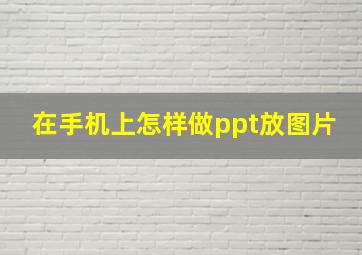 在手机上怎样做ppt放图片